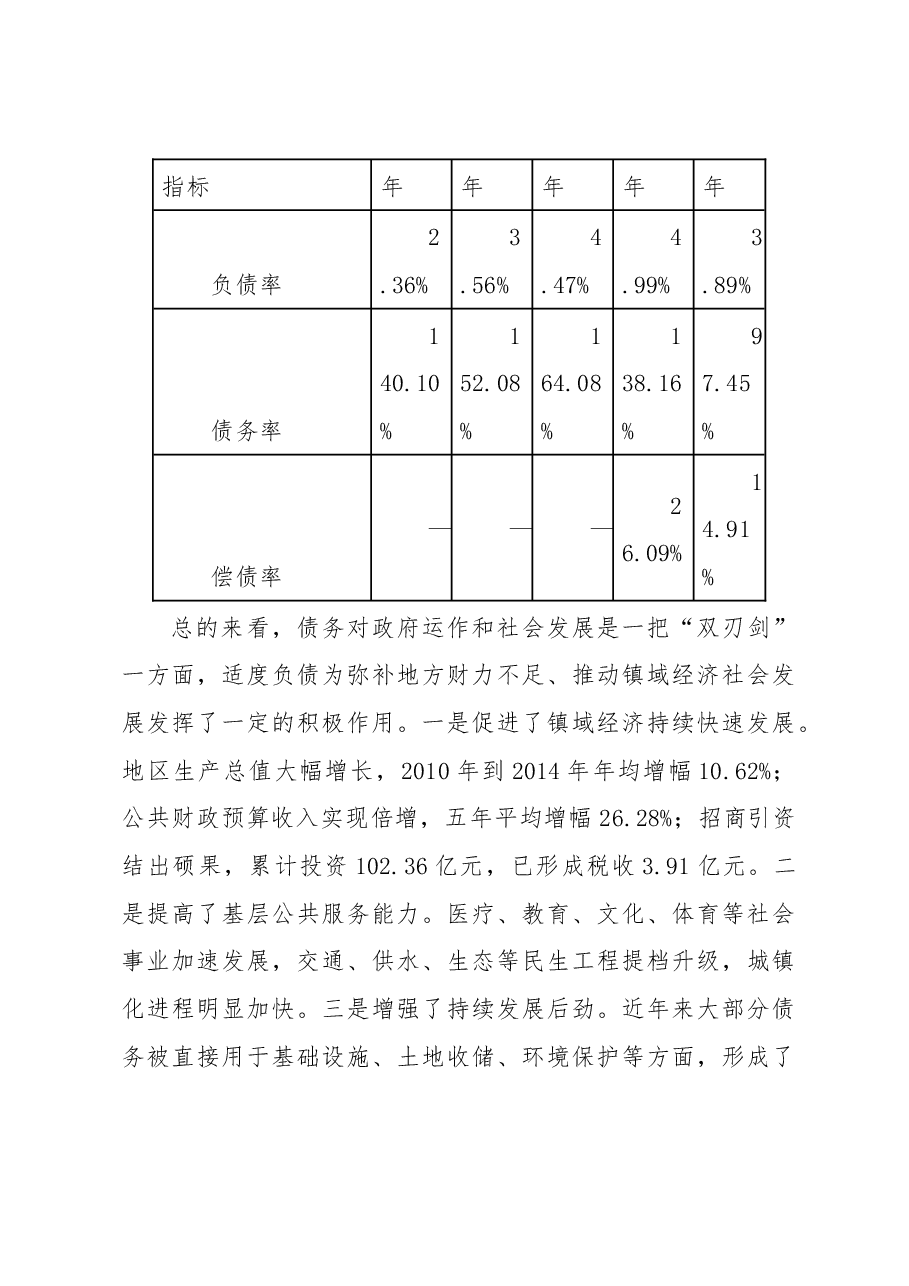 | 指标 | 年 | 年 | 年 | 年 | 年 |
|---|---|---|---|---|---|
| 负债率 | 2.36% | 3.56% | 4.47% | 4.99% | 3.89% |
| 债务率 | 140.10% | 152.08% | 164.08% | 138.16% | 97.45% |
| 偿债率 | — | — | — | 26.09% | 14.91% |

总的来看，债务对政府运作和社会发展是一把“双刃剑”一方面，适度负债为弥补地方财力不足、推动镇域经济社会发展发挥了一定的积极作用。一是促进了镇域经济持续快速发展。地区生产总值大幅增长，2010年到2014年年均增幅10.62%；公共财政预算收入实现倍增，五年平均增幅26.28%；招商引资结出硕果，累计投资102.36亿元，已形成税收3.91亿元。二是提高了基层公共服务能力。医疗、教育、文化、体育等社会事业加速发展，交通、供水、生态等民生工程提档升级，城镇化进程明显加快。三是增强了持续发展后劲。近年来大部分债务被直接用于基础设施、土地收储、环境保护等方面，形成了